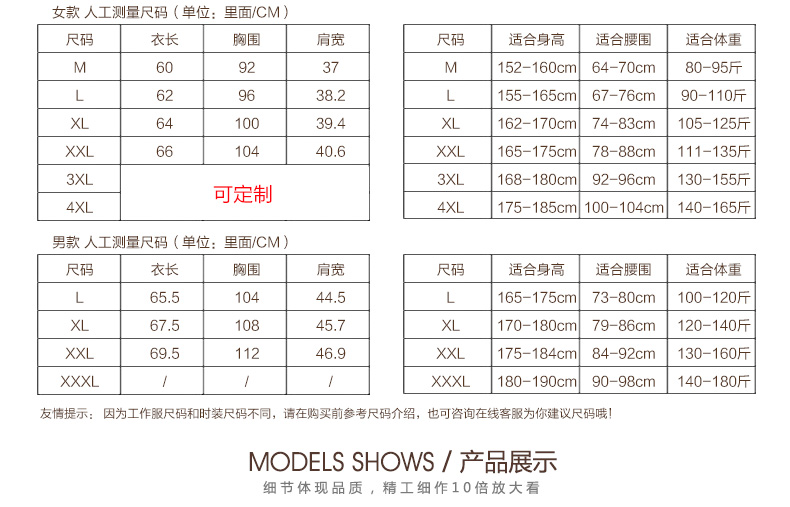 女款 人工测量尺码（单位：里面/CM）

| 尺码 | 衣长 | 胸围 | 肩宽 |
|---|---|---|---|
| M | 60 | 92 | 37 |
| L | 62 | 96 | 38.2 |
| XL | 64 | 100 | 39.4 |
| XXL | 66 | 104 | 40.6 |
| 3XL | 可定制 | | |
| 4XL | | | |

| 尺码 | 适合身高 | 适合腰围 | 适合体重 |
|---|---|---|---|
| M | 152-160cm | 64-70cm | 80-95斤 |
| L | 155-165cm | 67-76cm | 90-110斤 |
| XL | 162-170cm | 74-83cm | 105-125斤 |
| XXL | 165-175cm | 78-88cm | 111-135斤 |
| 3XL | 168-180cm | 92-96cm | 130-155斤 |
| 4XL | 175-185cm | 100-104cm | 140-165斤 |

男款 人工测量尺码（单位：里面/CM）

| 尺码 | 衣长 | 胸围 | 肩宽 |
|---|---|---|---|
| L | 65.5 | 104 | 44.5 |
| XL | 67.5 | 108 | 45.7 |
| XXL | 69.5 | 112 | 46.9 |
| XXXL | / | / | / |

| 尺码 | 适合身高 | 适合腰围 | 适合体重 |
|---|---|---|---|
| L | 165-175cm | 73-80cm | 100-120斤 |
| XL | 170-180cm | 79-86cm | 120-140斤 |
| XXL | 175-184cm | 84-92cm | 130-160斤 |
| XXXL | 180-190cm | 90-98cm | 140-180斤 |

友情提示：因为工作服尺码和时装尺码不同，请在购买前参考尺码介绍，也可咨询在线客服为你建议尺码哦！

MODELS SHOWS / 产品展示

细节体现品质，精工细作10倍放大看